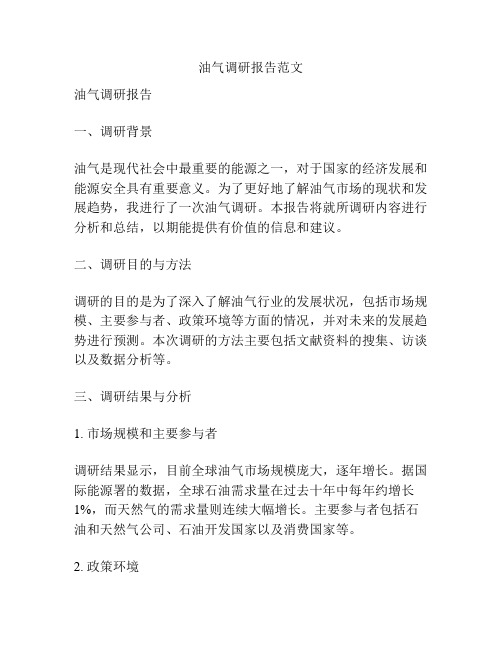 油气调研报告范文

油气调研报告

一、调研背景

油气是现代社会中最重要的能源之一，对于国家的经济发展和能源安全具有重要意义。为了更好地了解油气市场的现状和发展趋势，我进行了一次油气调研。本报告将就所调研内容进行分析和总结，以期能提供有价值的信息和建议。

二、调研目的与方法

调研的目的是为了深入了解油气行业的发展状况，包括市场规模、主要参与者、政策环境等方面的情况，并对未来的发展趋势进行预测。本次调研的方法主要包括文献资料的搜集、访谈以及数据分析等。

三、调研结果与分析

1. 市场规模和主要参与者

调研结果显示，目前全球油气市场规模庞大，逐年增长。据国际能源署的数据，全球石油需求量在过去十年中每年约增长1%，而天然气的需求量则连续大幅增长。主要参与者包括石油和天然气公司、石油开发国家以及消费国家等。

2. 政策环境